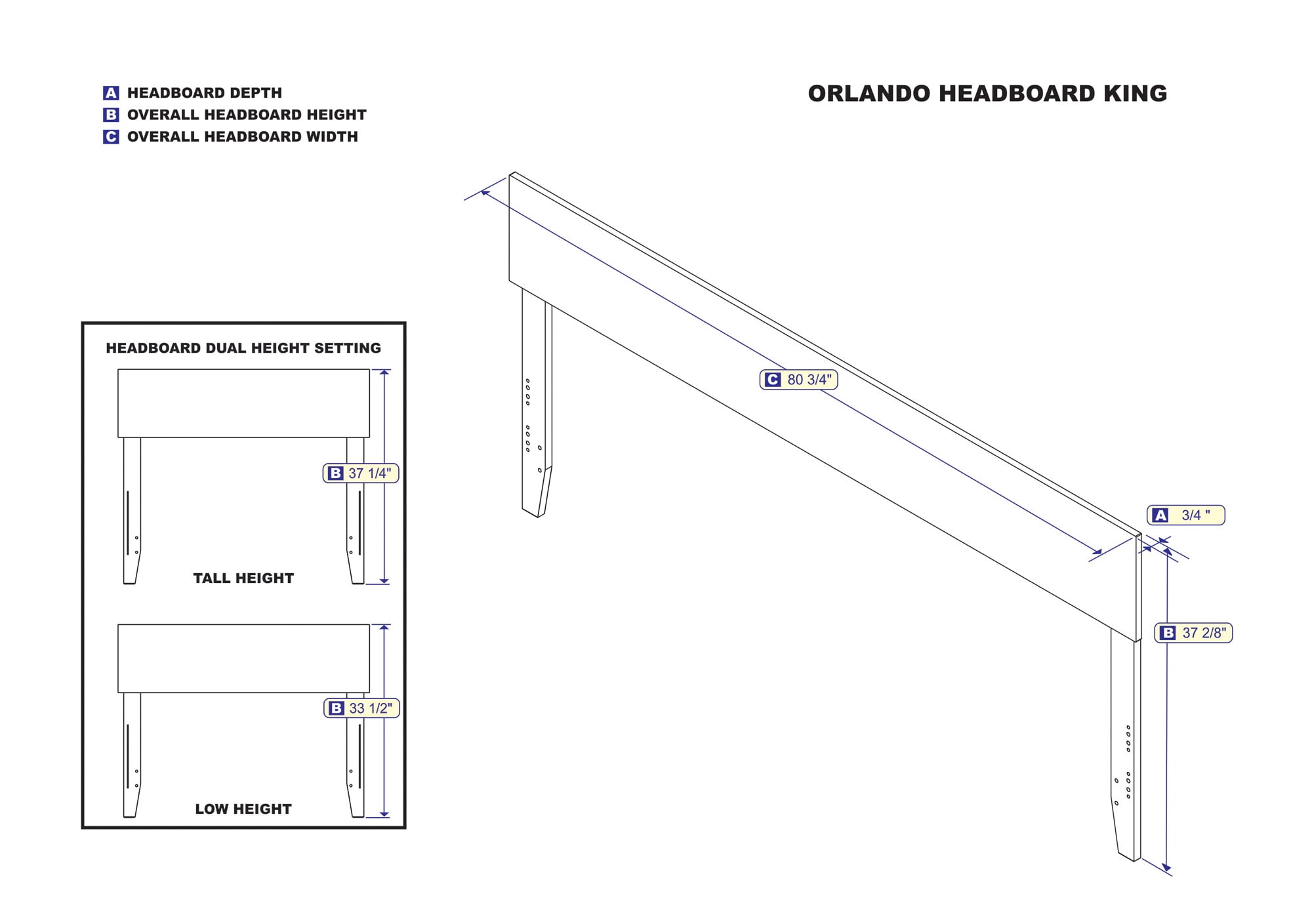 A HEADBOARD DEPTH
B OVERALL HEADBOARD HEIGHT
C OVERALL HEADBOARD WIDTH

ORLANDO HEADBOARD KING

HEADBOARD DUAL HEIGHT SETTING

B 37 1/4"

TALL HEIGHT

B 33 1/2"

LOW HEIGHT

C 80 3/4"

A 3/4 "

B 37 2/8"